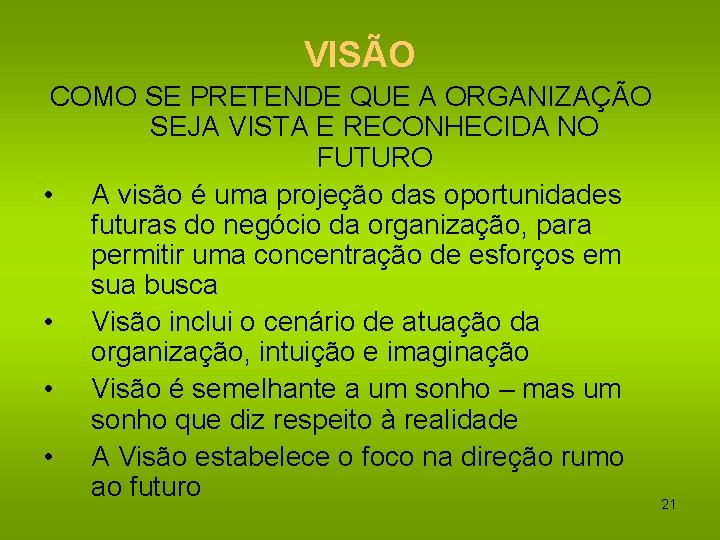 VISÃO

COMO SE PRETENDE QUE A ORGANIZAÇÃO SEJA VISTA E RECONHECIDA NO FUTURO

• A visão é uma projeção das oportunidades futuras do negócio da organização, para permitir uma concentração de esforços em sua busca
• Visão inclui o cenário de atuação da organização, intuição e imaginação
• Visão é semelhante a um sonho – mas um sonho que diz respeito à realidade
• A Visão estabelece o foco na direção rumo ao futuro

21